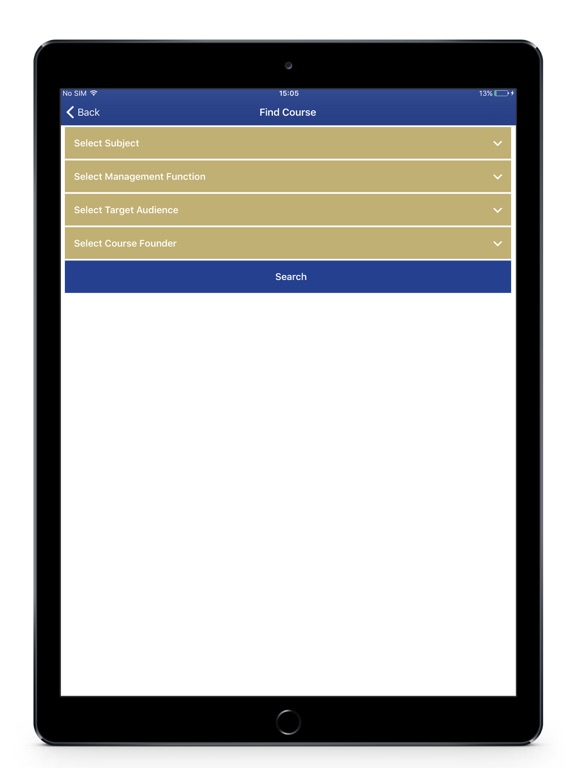 No SIM
15:05
13%

Back
Find Course

Select Subject

Select Management Function

Select Target Audience

Select Course Founder

Search